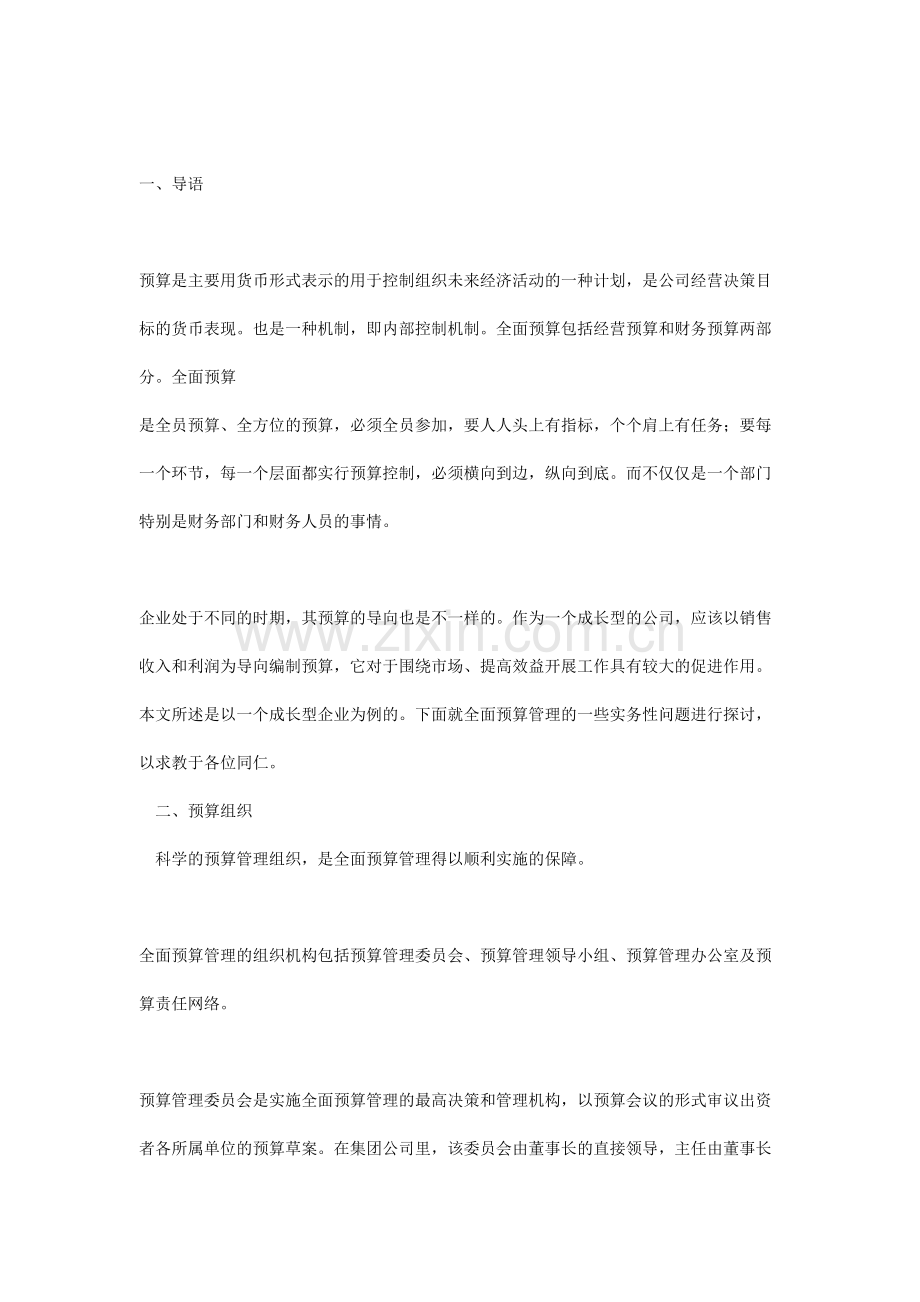 一、导语

预算是主要用货币形式表示的用于控制组织未来经济活动的一种计划，是公司经营决策目标的货币表现。也是一种机制，即内部控制机制。全面预算包括经营预算和财务预算两部分。全面预算

是全员预算、全方位的预算，必须全员参加，要人人头上有指标，个个肩上有任务；要每一个环节，每一个层面都实行预算控制，必须横向到边，纵向到底。而不仅仅是一个部门特别是财务部门和财务人员的事情。

企业处于不同的时期，其预算的导向也是不一样的。作为一个成长型的公司，应该以销售收入和利润为导向编制预算，它对于围绕市场、提高效益开展工作具有较大的促进作用。本文所述是以一个成长型企业为例的。下面就全面预算管理的一些实务性问题进行探讨，以求教于各位同仁。

二、预算组织

科学的预算管理组织，是全面预算管理得以顺利实施的保障。

全面预算管理的组织机构包括预算管理委员会、预算管理领导小组、预算管理办公室及预算责任网络。

预算管理委员会是实施全面预算管理的最高决策和管理机构，以预算会议的形式审议出资者各所属单位的预算草案。在集团公司里，该委员会由董事长的直接领导，主任由董事长

www.zixin.com.cn